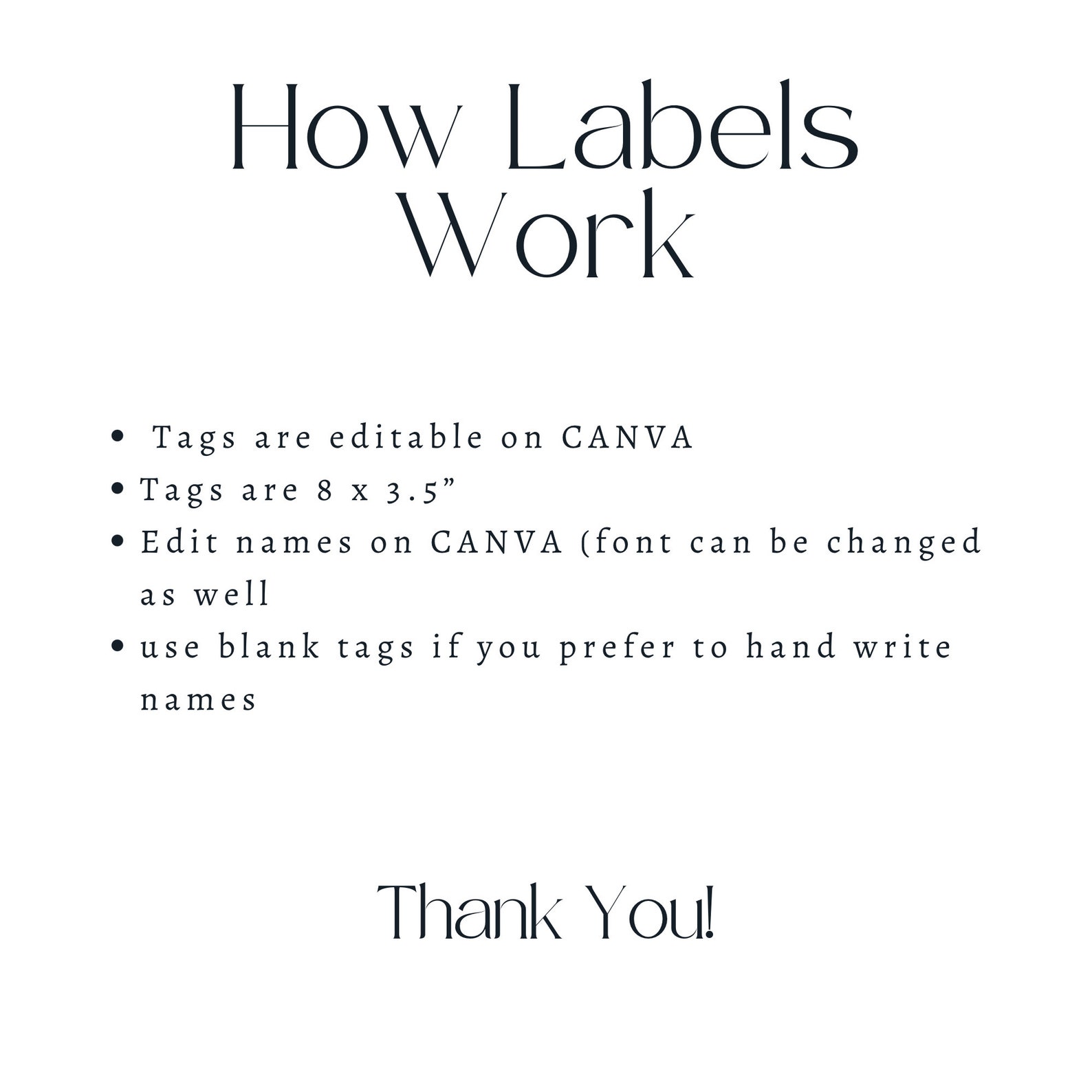 How Labels Work

• Tags are editable on CANVA
• Tags are 8 x 3.5"
• Edit names on CANVA (font can be changed as well
• use blank tags if you prefer to hand write names

Thank You!